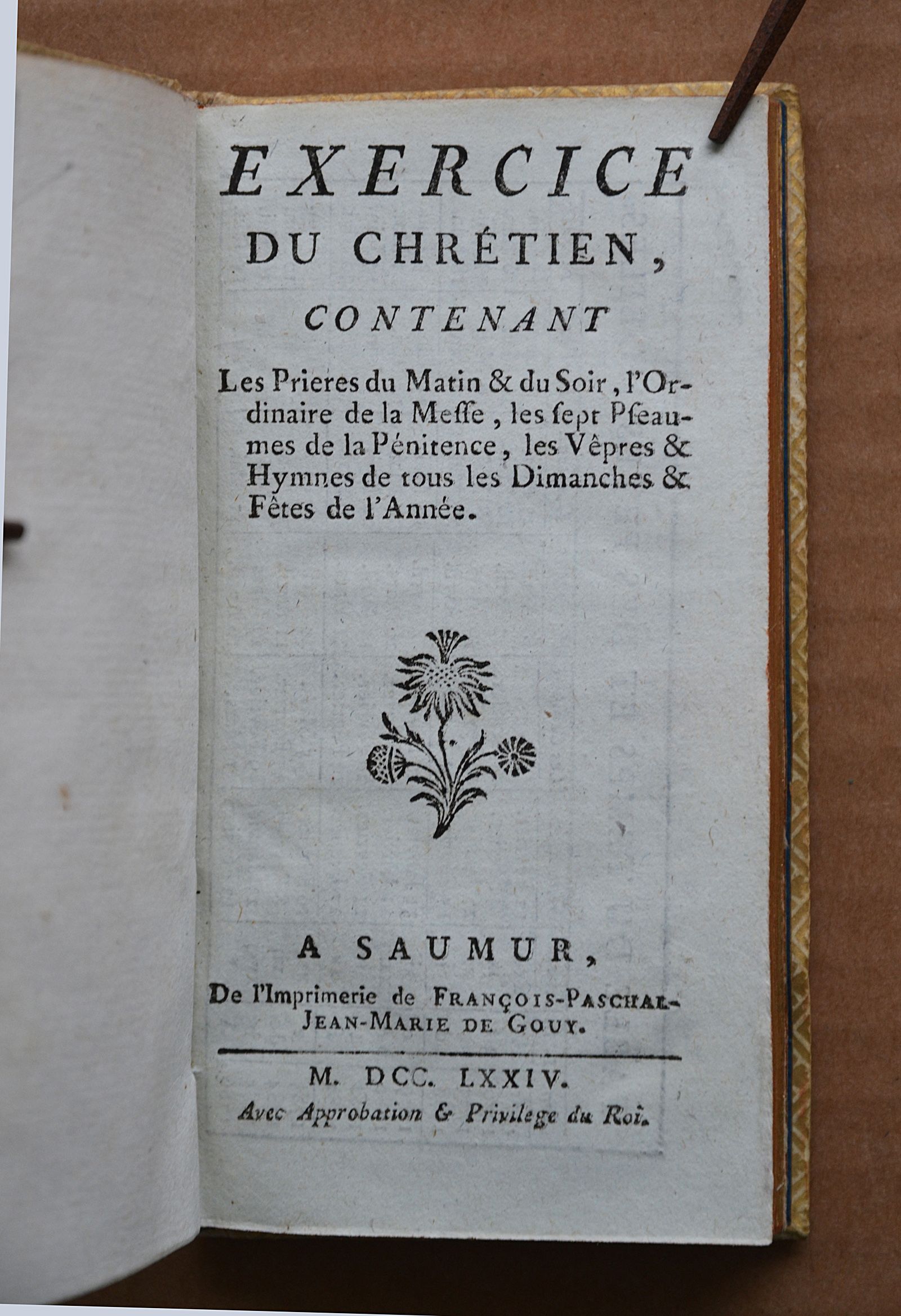 EXERCICE
DU CHRÉTIEN,
CONTENANT

Les Prieres du Matin & du Soir, l'Ordinaire de la Meſſe, les ſept Pſeaumes de la Pénitence, les Vêpres & Hymnes de tous les Dimanches & Fêtes de l'Année.

A SAUMUR,
De l'Imprimerie de FRANÇOIS-PASCHAL-JEAN-MARIE DE GOUY.

M. DCC. LXXIV.
Avec Approbation & Privilege du Roi.